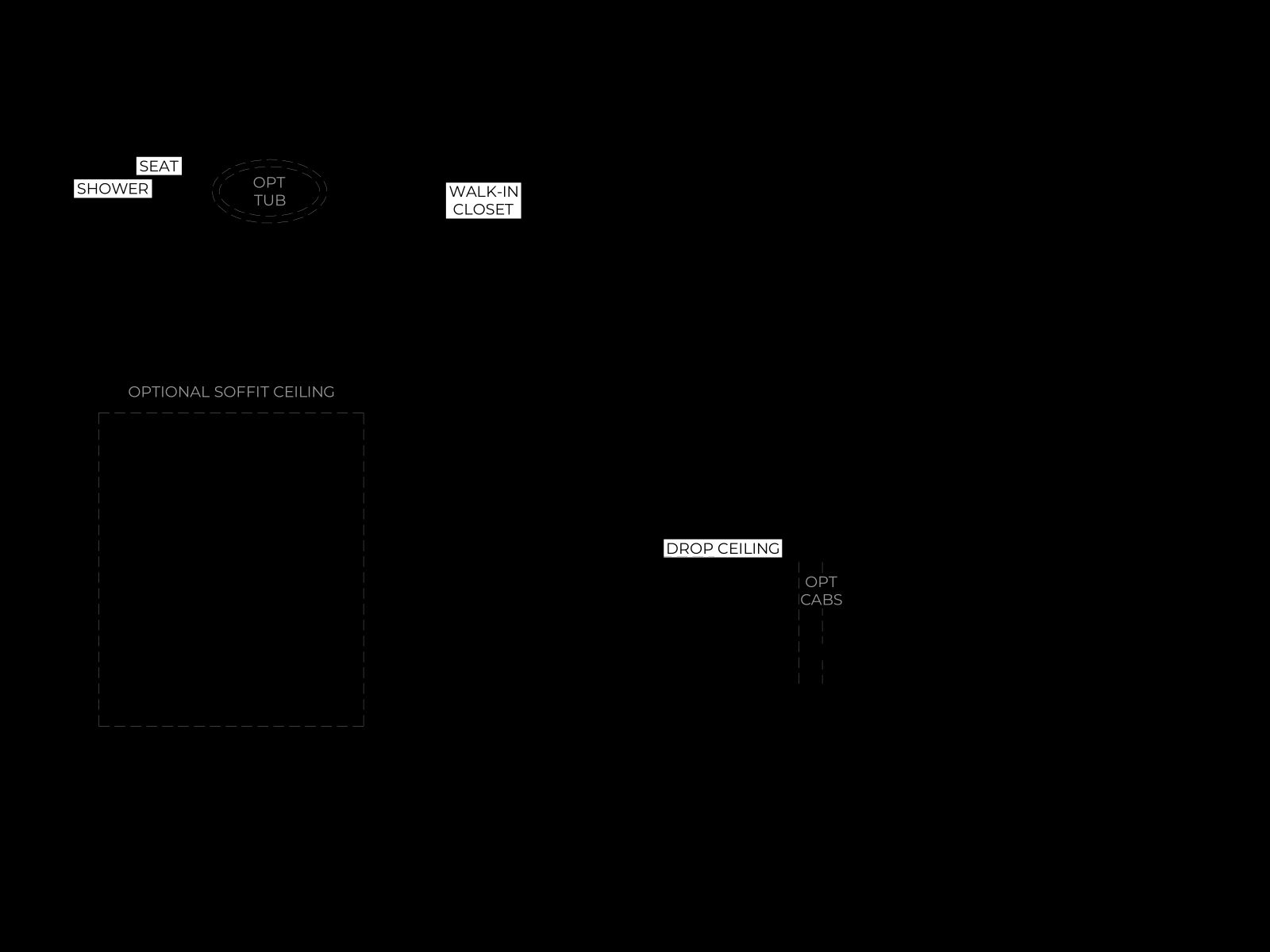 SEAT
SHOWER
OPT TUB
WALK-IN CLOSET
OPTIONAL SOFFIT CEILING
DROP CEILING
OPT CABS